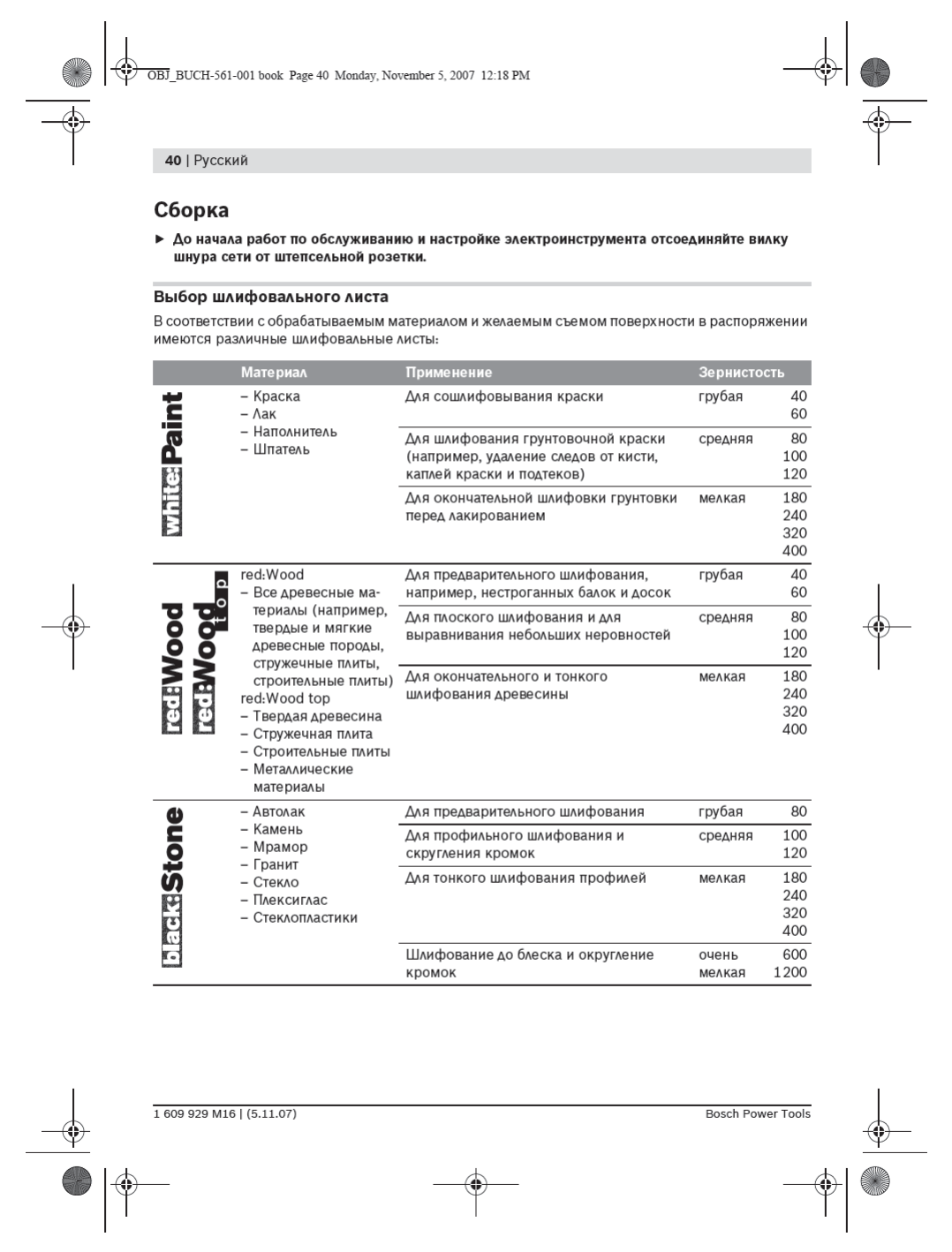 OBJ_BUCH-561-001 book Page 40 Monday, November 5, 2007 12:18 PM

40 | Русский

Сборка

► До начала работ по обслуживанию и настройке электроинструмента отсоединяйте вилку шнура сети от штепсельной розетки.

Выбор шлифовального листа

В соответствии с обрабатываемым материалом и желаемым съемом поверхности в распоряжении имеются различные шлифовальные листы:

| | Материал | Применение | Зернистость | |
|---|---|---|---|---|
| white:Paint | – Краска – Лак – Наполнитель – Шпатель | Для сошлифовывания краски | грубая | 40 60 |
| | | Для шлифования грунтовочной краски (например, удаление следов от кисти, каплей краски и подтеков) | средняя | 80 100 120 |
| | | Для окончательной шлифовки грунтовки перед лакированием | мелкая | 180 240 320 400 |
| red:Wood red:Wood top | red:Wood – Все древесные материалы (например, твердые и мягкие древесные породы, стружечные плиты, строительные плиты) red:Wood top – Твердая древесина – Стружечная плита – Строительные плиты – Металлические материалы | Для предварительного шлифования, например, нестроганных балок и досок | грубая | 40 60 |
| | | Для плоского шлифования и для выравнивания небольших неровностей | средняя | 80 100 120 |
| | | Для окончательного и тонкого шлифования древесины | мелкая | 180 240 320 400 |
| black:Stone | – Автолак – Камень – Мрамор – Гранит – Стекло – Плексиглас – Стеклопластики | Для предварительного шлифования | грубая | 80 |
| | | Для профильного шлифования и скругления кромок | средняя | 100 120 |
| | | Для тонкого шлифования профилей | мелкая | 180 240 320 400 |
| | | Шлифование до блеска и округление кромок | очень мелкая | 600 1200 |

1 609 929 M16 | (5.11.07)

Bosch Power Tools